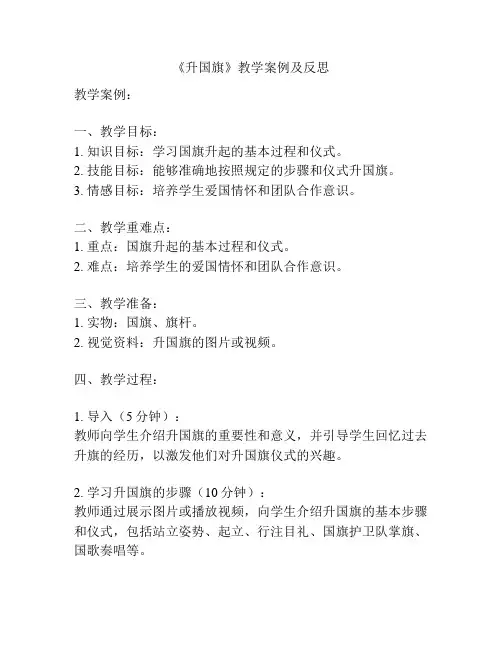 《升国旗》教学案例及反思

教学案例：

一、教学目标：
1. 知识目标：学习国旗升起的基本过程和仪式。
2. 技能目标：能够准确地按照规定的步骤和仪式升国旗。
3. 情感目标：培养学生爱国情怀和团队合作意识。

二、教学重难点：
1. 重点：国旗升起的基本过程和仪式。
2. 难点：培养学生的爱国情怀和团队合作意识。

三、教学准备：
1. 实物：国旗、旗杆。
2. 视觉资料：升国旗的图片或视频。

四、教学过程：

1. 导入（5 分钟）：
教师向学生介绍升国旗的重要性和意义，并引导学生回忆过去升旗的经历，以激发他们对升国旗仪式的兴趣。

2. 学习升国旗的步骤（10 分钟）：
教师通过展示图片或播放视频，向学生介绍升国旗的基本步骤和仪式，包括站立姿势、起立、行注目礼、国旗护卫队掌旗、国歌奏唱等。